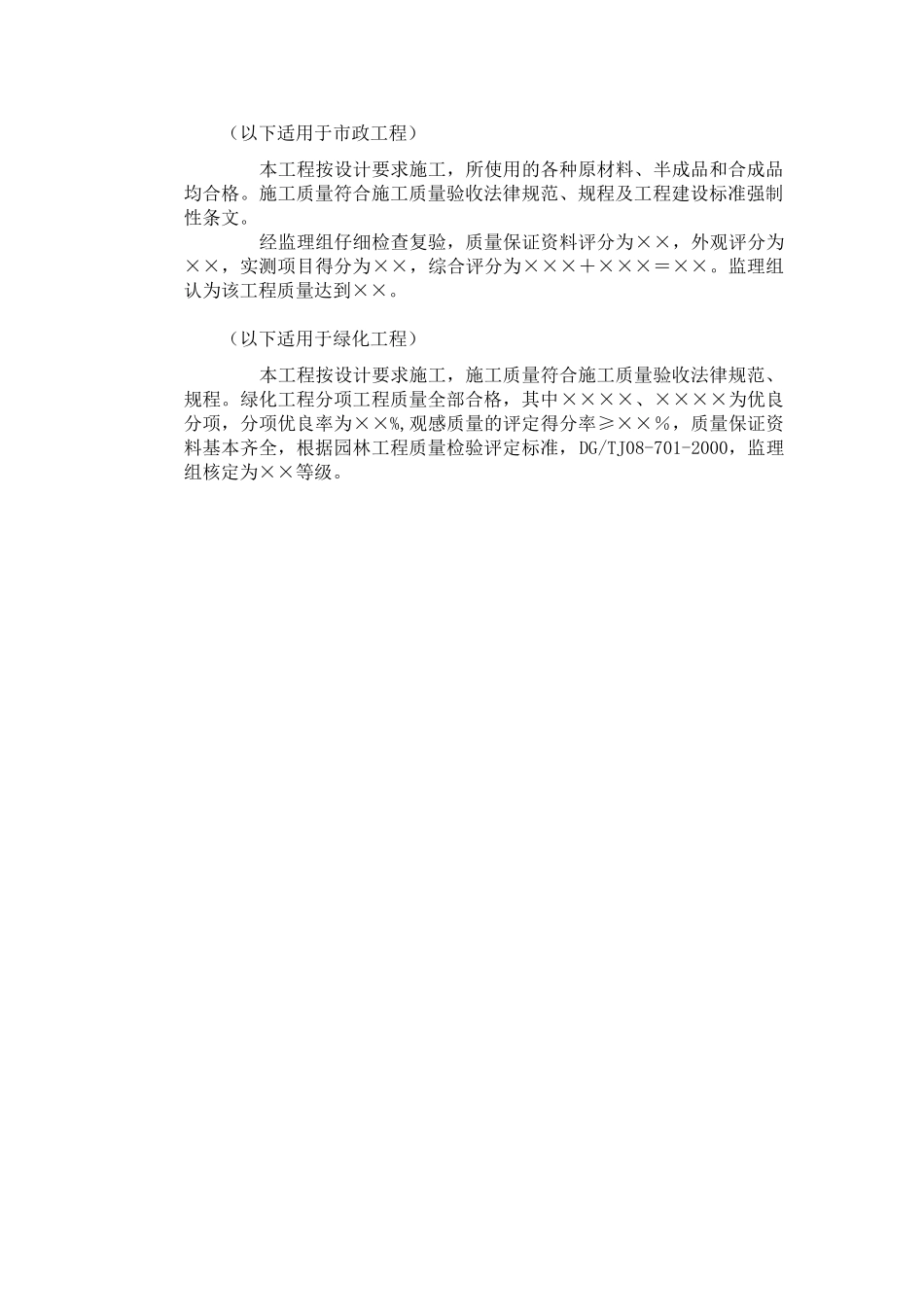 （以下适用于市政工程）

本工程按设计要求施工，所使用的各种原材料、半成品和合成品均合格。施工质量符合施工质量验收法律规范、规程及工程建设标准强制性条文。

经监理组仔细检查复验，质量保证资料评分为××，外观评分为××，实测项目得分为××，综合评分为×××＋×××＝××。监理组认为该工程质量达到××。

（以下适用于绿化工程）

本工程按设计要求施工，施工质量符合施工质量验收法律规范、规程。绿化工程分项工程质量全部合格，其中××××、××××为优良分项，分项优良率为××%,观感质量的评定得分率≥××％，质量保证资料基本齐全，根据园林工程质量检验评定标准，DG/TJ08-701-2000，监理组核定为××等级。